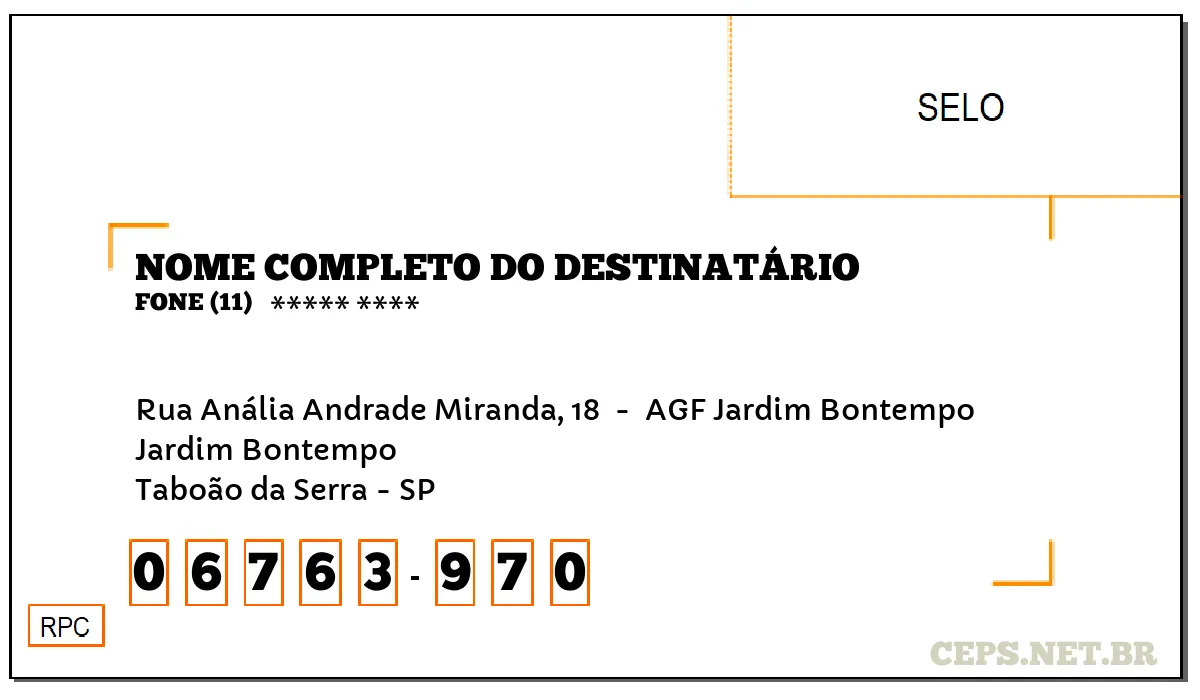 SELO

NOME COMPLETO DO DESTINATÁRIO
FONE (11) ***** ****

Rua Anália Andrade Miranda, 18 - AGF Jardim Bontempo
Jardim Bontempo
Taboão da Serra - SP

0 6 7 6 3 - 9 7 0

RPC

CEPS.NET.BR